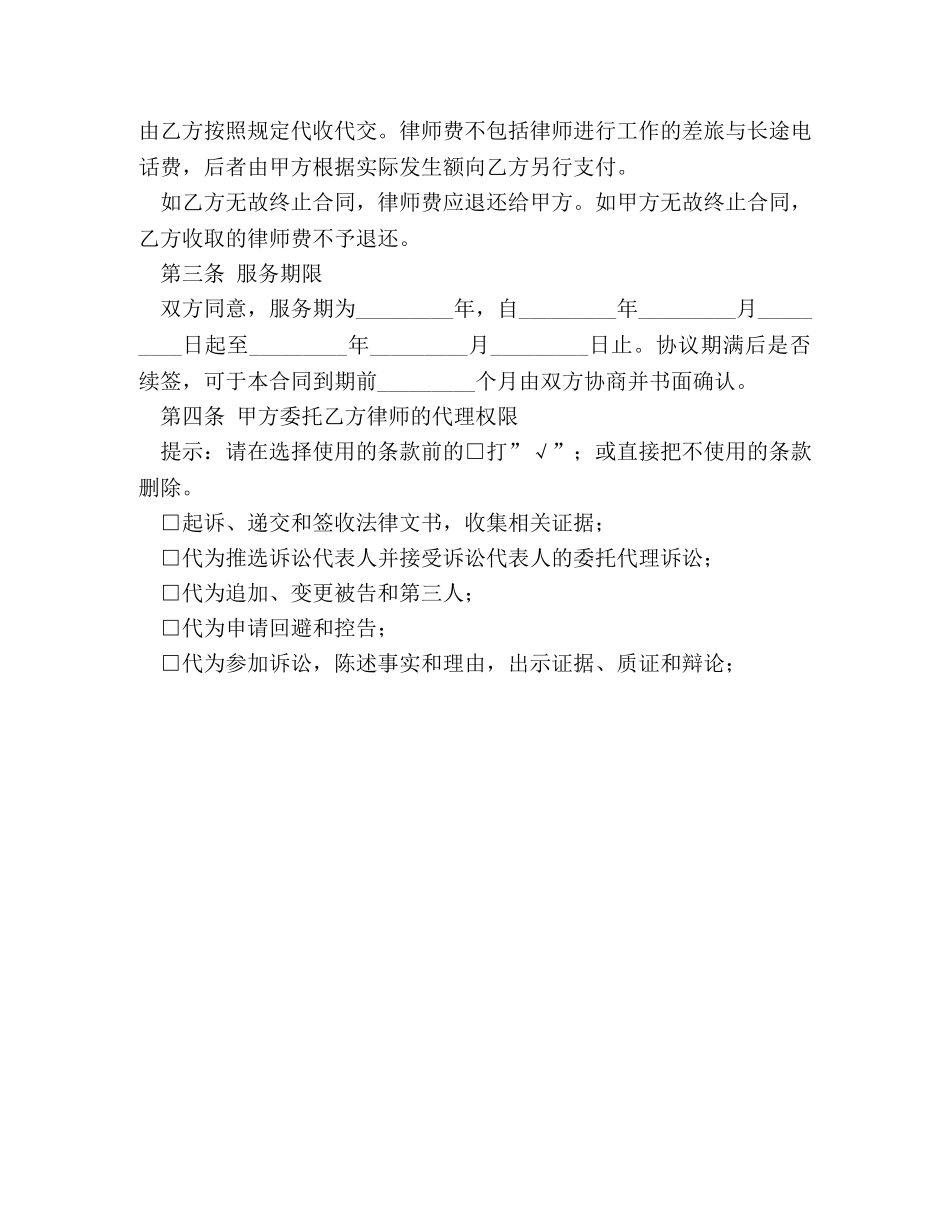 由乙方按照规定代收代交。律师费不包括律师进行工作的差旅与长途电话费，后者由甲方根据实际发生额向乙方另行支付。

如乙方无故终止合同，律师费应退还给甲方。如甲方无故终止合同，乙方收取的律师费不予退还。

第三条 服务期限

双方同意，服务期为_________年，自_________年_________月_________日起至_________年_________月_________日止。协议期满后是否续签，可于本合同到期前_________个月由双方协商并书面确认。

第四条 甲方委托乙方律师的代理权限

提示：请在选择使用的条款前的□打”√”；或直接把不使用的条款删除。

□起诉、递交和签收法律文书，收集相关证据；

□代为推选诉讼代表人并接受诉讼代表人的委托代理诉讼；

□代为追加、变更被告和第三人；

□代为申请回避和控告；

□代为参加诉讼，陈述事实和理由，出示证据、质证和辩论；